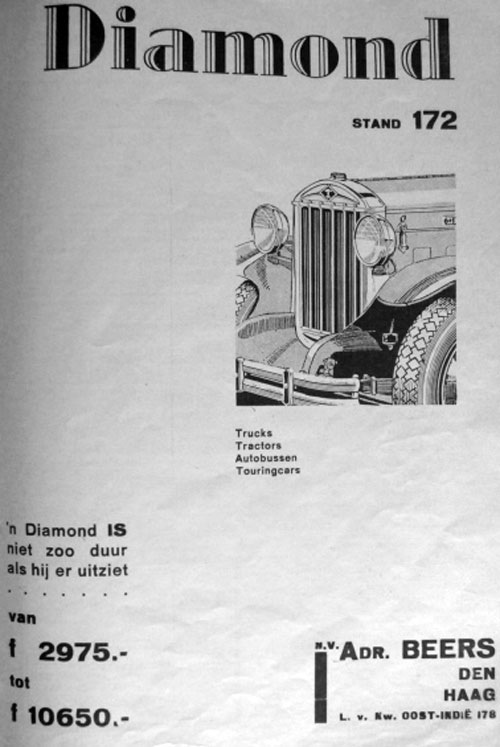 Diamond

STAND 172

Trucks
Tractors
Autobussen
Touringcars

'n Diamond IS niet zoo duur als hij er uitziet
. . . . . . .

van

f 2975.-

tot

f 10650.-

N.V. ADR. BEERS
DEN
HAAG
L. v. Nw. OOST-INDIË 178